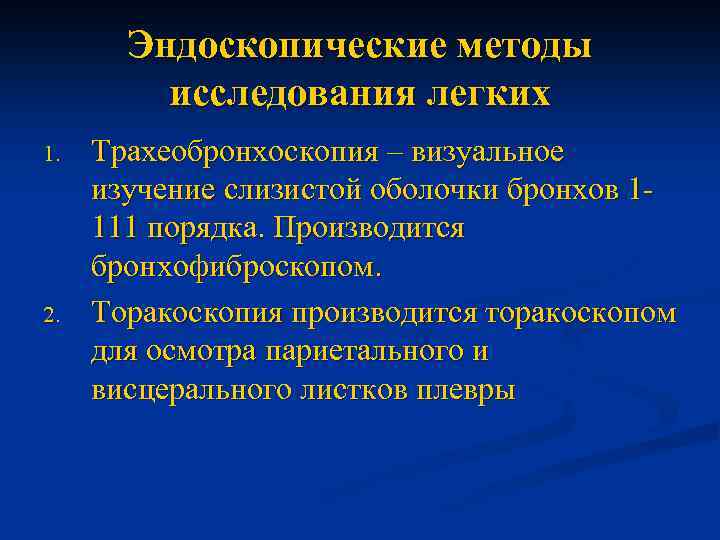 Эндоскопические методы исследования легких

1. Трахеобронхоскопия – визуальное изучение слизистой оболочки бронхов 1-111 порядка. Производится бронхофиброскопом.
2. Торакоскопия производится торакоскопом для осмотра париетального и висцерального листков плевры